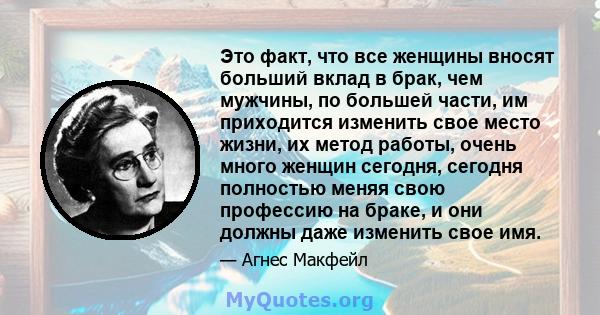 Это факт, что все женщины вносят больший вклад в брак, чем мужчины, по большей части, им приходится изменить свое место жизни, их метод работы, очень много женщин сегодня, сегодня полностью меняя свою профессию на браке, и они должны даже изменить свое имя.

— Агнес Макфейл

MyQuotes.org